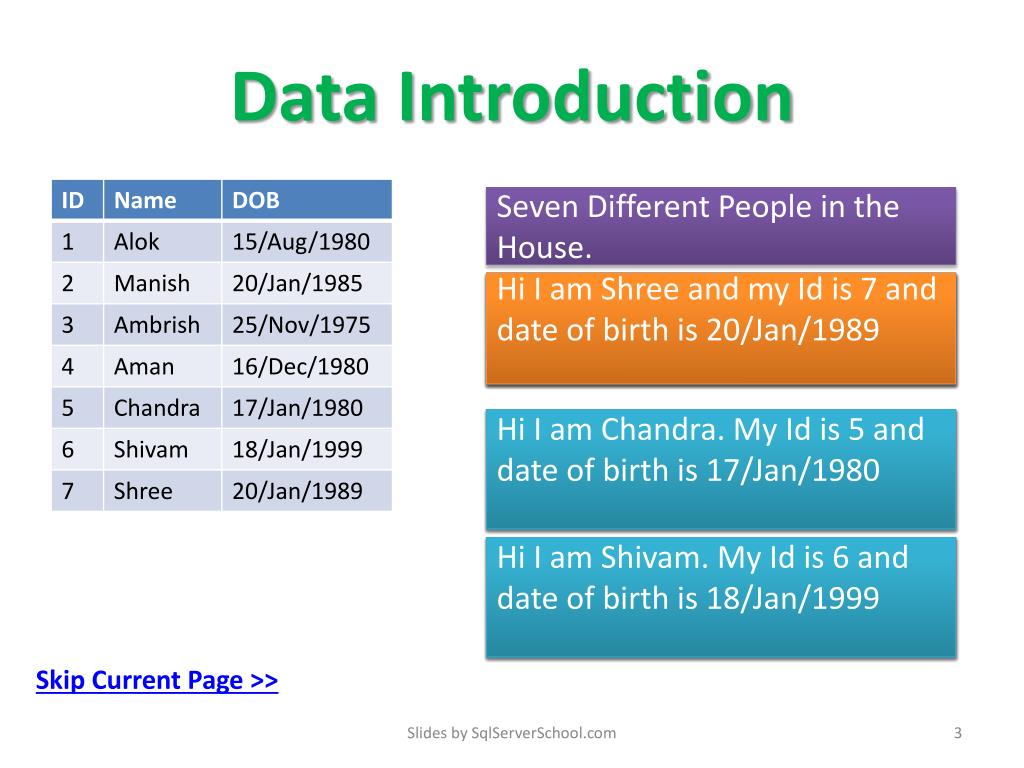 Data Introduction

| ID | Name | DOB |
|---|---|---|
| 1 | Alok | 15/Aug/1980 |
| 2 | Manish | 20/Jan/1985 |
| 3 | Ambrish | 25/Nov/1975 |
| 4 | Aman | 16/Dec/1980 |
| 5 | Chandra | 17/Jan/1980 |
| 6 | Shivam | 18/Jan/1999 |
| 7 | Shree | 20/Jan/1989 |

Seven Different People in the House.

Hi I am Shree and my Id is 7 and date of birth is 20/Jan/1989

Hi I am Chandra. My Id is 5 and date of birth is 17/Jan/1980

Hi I am Shivam. My Id is 6 and date of birth is 18/Jan/1999

Skip Current Page >>

Slides by SqlServerSchool.com

3